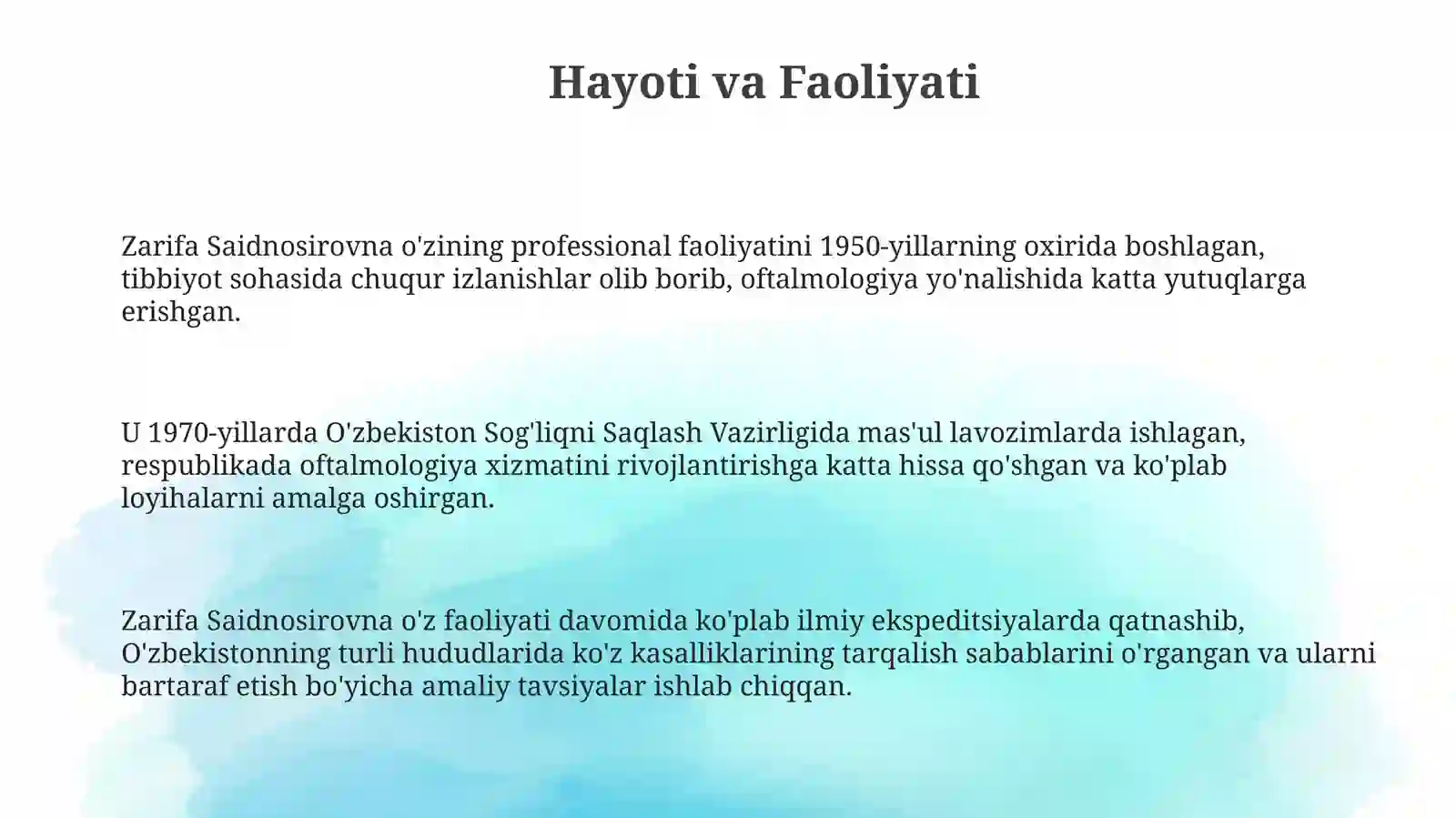 Hayoti va Faoliyati

Zarifa Saidnosirovna o'zining professional faoliyatini 1950-yillarning oxirida boshlagan, tibbiyot sohasida chuqur izlanishlar olib borib, oftalmologiya yo'nalishida katta yutuqlarga erishgan.

U 1970-yillarda O'zbekiston Sog'liqni Saqlash Vazirligida mas'ul lavozimlarda ishlagan, respublikada oftalmologiya xizmatini rivojlantirishga katta hissa qo'shgan va ko'plab loyihalarni amalga oshirgan.

Zarifa Saidnosirovna o'z faoliyati davomida ko'plab ilmiy ekspeditsiyalarda qatnashib, O'zbekistonning turli hududlarida ko'z kasalliklarining tarqalish sabablarini o'rgangan va ularni bartaraf etish bo'yicha amaliy tavsiyalar ishlab chiqqan.